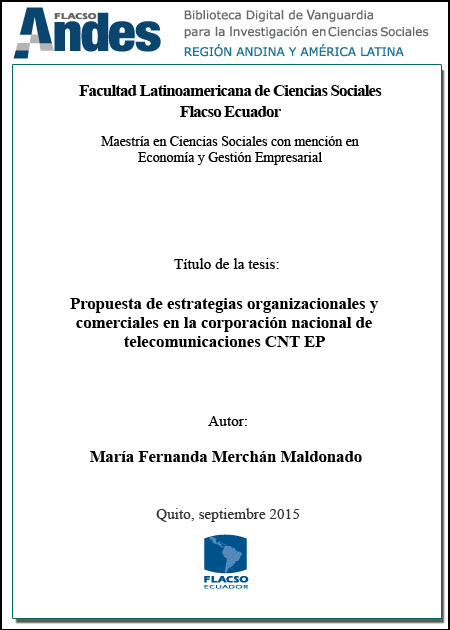 FLACSO
Andes
Biblioteca Digital de Vanguardia para la Investigación en Ciencias Sociales
REGIÓN ANDINA Y AMÉRICA LATINA

Facultad Latinoamericana de Ciencias Sociales
Flacso Ecuador

Maestría en Ciencias Sociales con mención en Economía y Gestión Empresarial

Título de la tesis:

Propuesta de estrategias organizacionales y comerciales en la corporación nacional de telecomunicaciones CNT EP

Autor:

María Fernanda Merchán Maldonado

Quito, septiembre 2015

FLACSO
ECUADOR